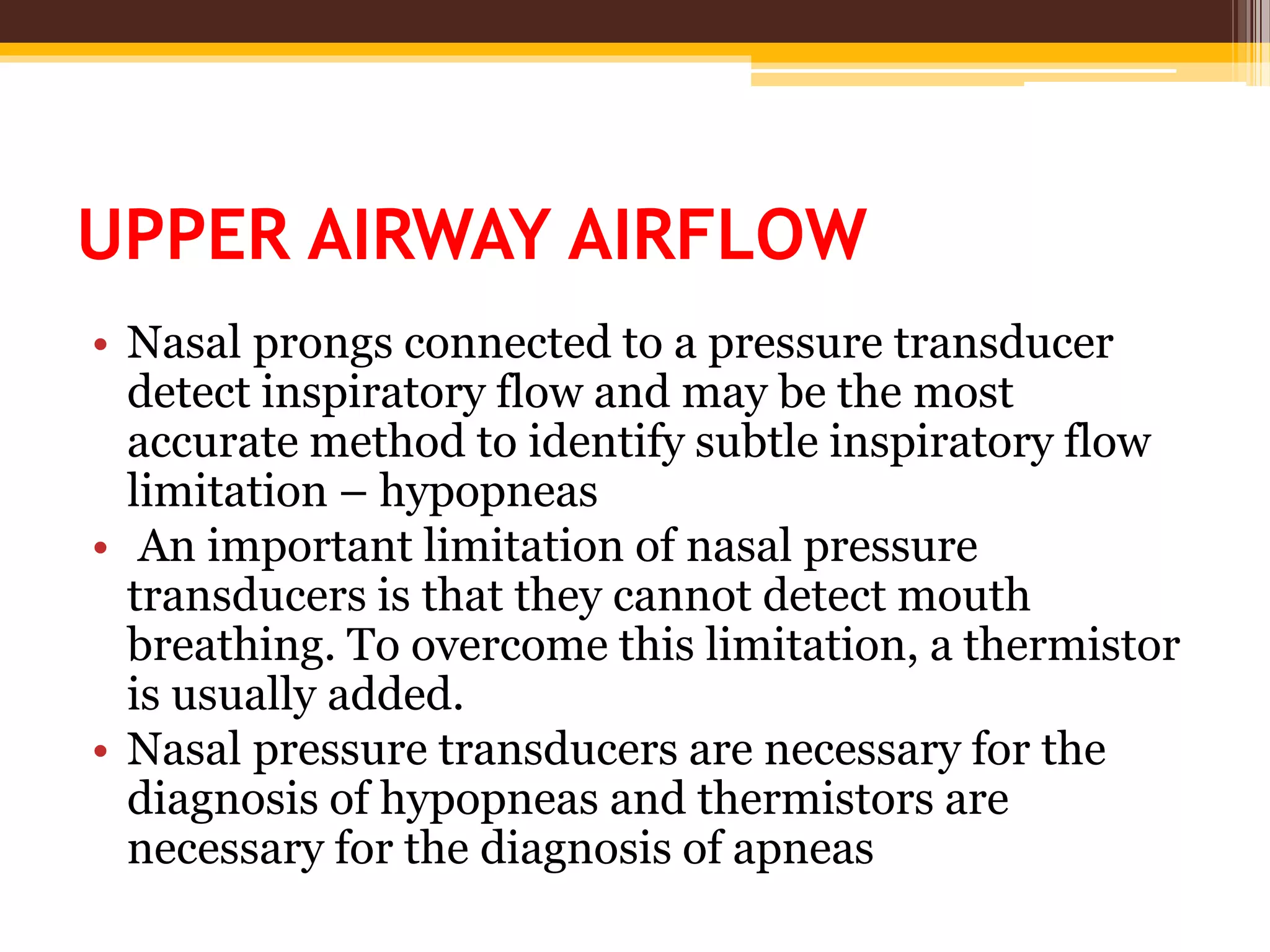 UPPER AIRWAY AIRFLOW

• Nasal prongs connected to a pressure transducer detect inspiratory flow and may be the most accurate method to identify subtle inspiratory flow limitation – hypopneas
• An important limitation of nasal pressure transducers is that they cannot detect mouth breathing. To overcome this limitation, a thermistor is usually added.
• Nasal pressure transducers are necessary for the diagnosis of hypopneas and thermistors are necessary for the diagnosis of apneas